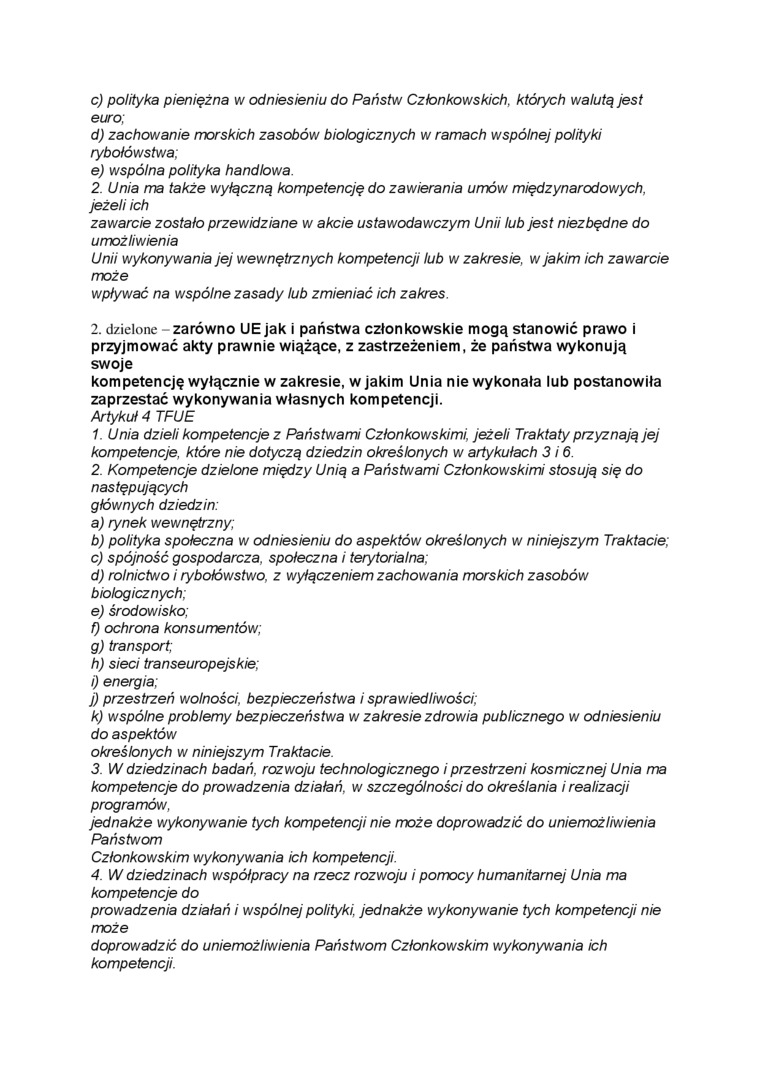 c) polityka pieniężna w odniesieniu do Państw Członkowskich, których walutą jest euro;
d) zachowanie morskich zasobów biologicznych w ramach wspólnej polityki rybołówstwa;
e) wspólna polityka handlowa.
2. Unia ma także wyłączną kompetencję do zawierania umów międzynarodowych, jeżeli ich
zawarcie zostało przewidziane w akcie ustawodawczym Unii lub jest niezbędne do umożliwienia
Unii wykonywania jej wewnętrznych kompetencji lub w zakresie, w jakim ich zawarcie może
wpływać na wspólne zasady lub zmieniać ich zakres.

2. dzielone – zarówno UE jak i państwa członkowskie mogą stanowić prawo i przyjmować akty prawnie wiążące, z zastrzeżeniem, że państwa wykonują swoje
kompetencję wyłącznie w zakresie, w jakim Unia nie wykonała lub postanowiła zaprzestać wykonywania własnych kompetencji.
Artykuł 4 TFUE
1. Unia dzieli kompetencje z Państwami Członkowskimi, jeżeli Traktaty przyznają jej kompetencje, które nie dotyczą dziedzin określonych w artykułach 3 i 6.
2. Kompetencje dzielone między Unią a Państwami Członkowskimi stosują się do następujących
głównych dziedzin:
a) rynek wewnętrzny;
b) polityka społeczna w odniesieniu do aspektów określonych w niniejszym Traktacie;
c) spójność gospodarcza, społeczna i terytorialna;
d) rolnictwo i rybołówstwo, z wyłączeniem zachowania morskich zasobów biologicznych;
e) środowisko;
f) ochrona konsumentów;
g) transport;
h) sieci transeuropejskie;
i) energia;
j) przestrzeń wolności, bezpieczeństwa i sprawiedliwości;
k) wspólne problemy bezpieczeństwa w zakresie zdrowia publicznego w odniesieniu do aspektów
określonych w niniejszym Traktacie.
3. W dziedzinach badań, rozwoju technologicznego i przestrzeni kosmicznej Unia ma kompetencje do prowadzenia działań, w szczególności do określania i realizacji programów,
jednakże wykonywanie tych kompetencji nie może doprowadzić do uniemożliwienia Państwom
Członkowskim wykonywania ich kompetencji.
4. W dziedzinach współpracy na rzecz rozwoju i pomocy humanitarnej Unia ma kompetencje do
prowadzenia działań i wspólnej polityki, jednakże wykonywanie tych kompetencji nie może
doprowadzić do uniemożliwienia Państwom Członkowskim wykonywania ich kompetencji.